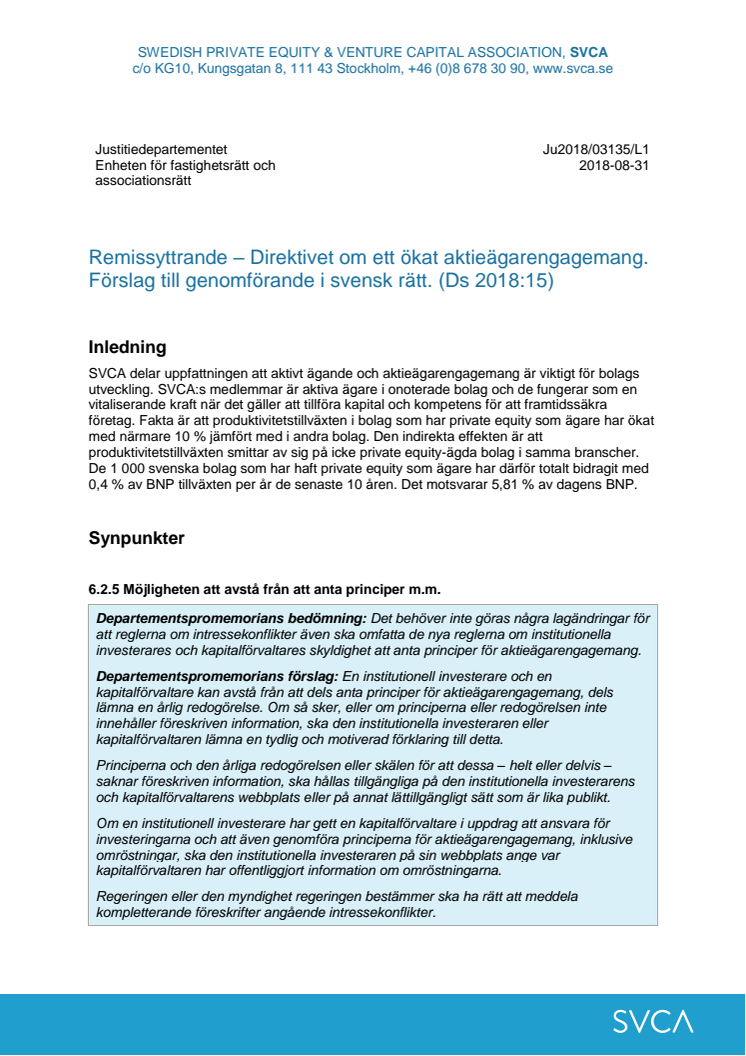 SWEDISH PRIVATE EQUITY & VENTURE CAPITAL ASSOCIATION, SVCA
c/o KG10, Kungsgatan 8, 111 43 Stockholm, +46 (0)8 678 30 90, www.svca.se

Justitiedepartementet
Enheten för fastighetsrätt och associationsrätt

Ju2018/03135/L1
2018-08-31

Remissyttrande – Direktivet om ett ökat aktieägarengagemang. Förslag till genomförande i svensk rätt. (Ds 2018:15)

Inledning

SVCA delar uppfattningen att aktivt ägande och aktieägarengagemang är viktigt för bolags utveckling. SVCA:s medlemmar är aktiva ägare i onoterade bolag och de fungerar som en vitaliserande kraft när det gäller att tillföra kapital och kompetens för att framtidssäkra företag. Fakta är att produktivitetstillväxten i bolag som har private equity som ägare har ökat med närmare 10 % jämfört med i andra bolag. Den indirekta effekten är att produktivitetstillväxten smittar av sig på icke private equity-ägda bolag i samma branscher. De 1 000 svenska bolag som har haft private equity som ägare har därför totalt bidragit med 0,4 % av BNP tillväxten per år de senaste 10 åren. Det motsvarar 5,81 % av dagens BNP.

Synpunkter

6.2.5 Möjligheten att avstå från att anta principer m.m.

Departementspromemorians bedömning: Det behöver inte göras några lagändringar för att reglerna om intressekonflikter även ska omfatta de nya reglerna om institutionella investerares och kapitalförvaltares skyldighet att anta principer för aktieägarengagemang.

Departementspromemorians förslag: En institutionell investerare och en kapitalförvaltare kan avstå från att dels anta principer för aktieägarengagemang, dels lämna en årlig redogörelse. Om så sker, eller om principerna eller redogörelsen inte innehåller föreskriven information, ska den institutionella investeraren eller kapitalförvaltaren lämna en tydlig och motiverad förklaring till detta.

Principerna och den årliga redogörelsen eller skälen för att dessa – helt eller delvis – saknar föreskriven information, ska hållas tillgängliga på den institutionella investerarens och kapitalförvaltarens webbplats eller på annat lättillgängligt sätt som är lika publikt.

Om en institutionell investerare har gett en kapitalförvaltare i uppdrag att ansvara för investeringarna och att även genomföra principerna för aktieägarengagemang, inklusive omröstningar, ska den institutionella investeraren på sin webbplats ange var kapitalförvaltaren har offentliggjort information om omröstningarna.

Regeringen eller den myndighet regeringen bestämmer ska ha rätt att meddela kompletterande föreskrifter angående intressekonflikter.

SVCA